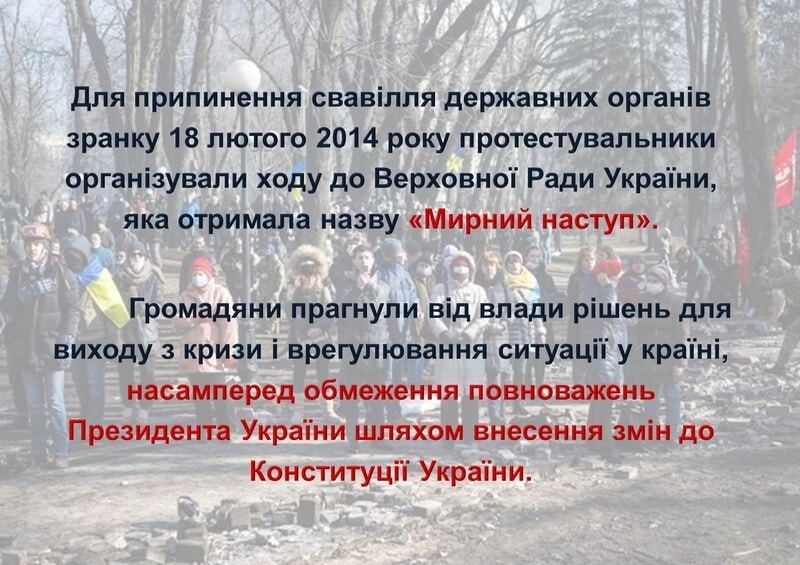 Для припинення свавілля державних органів зранку 18 лютого 2014 року протестувальники організували ходу до Верховної Ради України, яка отримала назву «Мирний наступ».

Громадяни прагнули від влади рішень для виходу з кризи і врегулювання ситуації у країні, насамперед обмеження повноважень Президента України шляхом внесення змін до Конституції України.